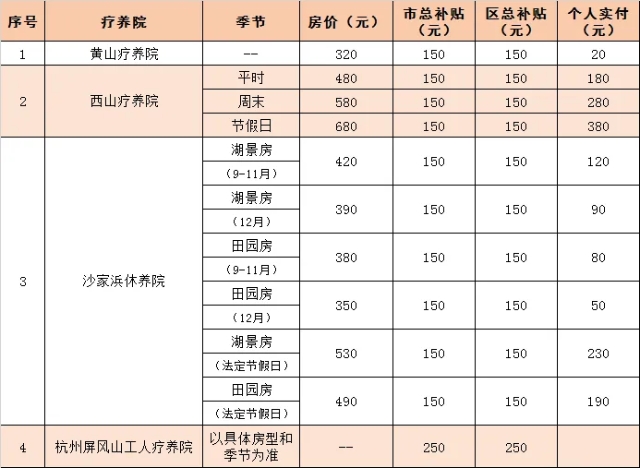 | 序号 | 疗养院 | 季节 | 房价（元） | 市总补贴（元） | 区总补贴（元） | 个人实付（元） |
|---|---|---|---|---|---|---|
| 1 | 黄山疗养院 | -- | 320 | 150 | 150 | 20 |
| 2 | 西山疗养院 | 平时 | 480 | 150 | 150 | 180 |
|  |  | 周末 | 580 | 150 | 150 | 280 |
|  |  | 节假日 | 680 | 150 | 150 | 380 |
| 3 | 沙家浜休养院 | 湖景房（9-11月） | 420 | 150 | 150 | 120 |
|  |  | 湖景房（12月） | 390 | 150 | 150 | 90 |
|  |  | 田园房（9-11月） | 380 | 150 | 150 | 80 |
|  |  | 田园房（12月） | 350 | 150 | 150 | 50 |
|  |  | 湖景房（法定节假日） | 530 | 150 | 150 | 230 |
|  |  | 田园房（法定节假日） | 490 | 150 | 150 | 190 |
| 4 | 杭州屏风山工人疗养院 | 以具体房型和季节为准 | -- | 250 | 250 |  |